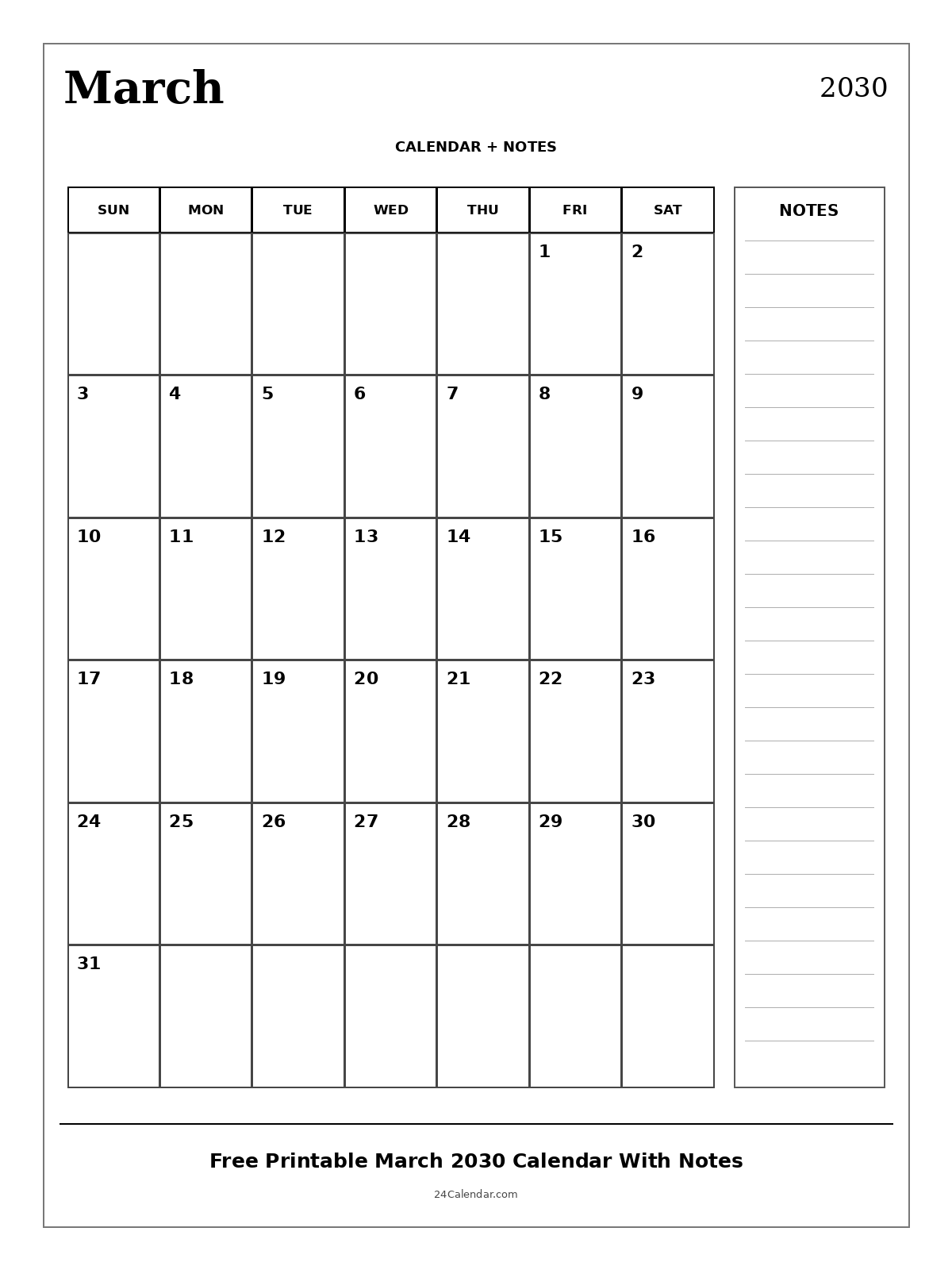 March

2030

CALENDAR + NOTES

| SUN | MON | TUE | WED | THU | FRI | SAT |
|---|---|---|---|---|---|---|
| | | | | | 1 | 2 |
| 3 | 4 | 5 | 6 | 7 | 8 | 9 |
| 10 | 11 | 12 | 13 | 14 | 15 | 16 |
| 17 | 18 | 19 | 20 | 21 | 22 | 23 |
| 24 | 25 | 26 | 27 | 28 | 29 | 30 |
| 31 | | | | | | |

NOTES

Free Printable March 2030 Calendar With Notes

24Calendar.com